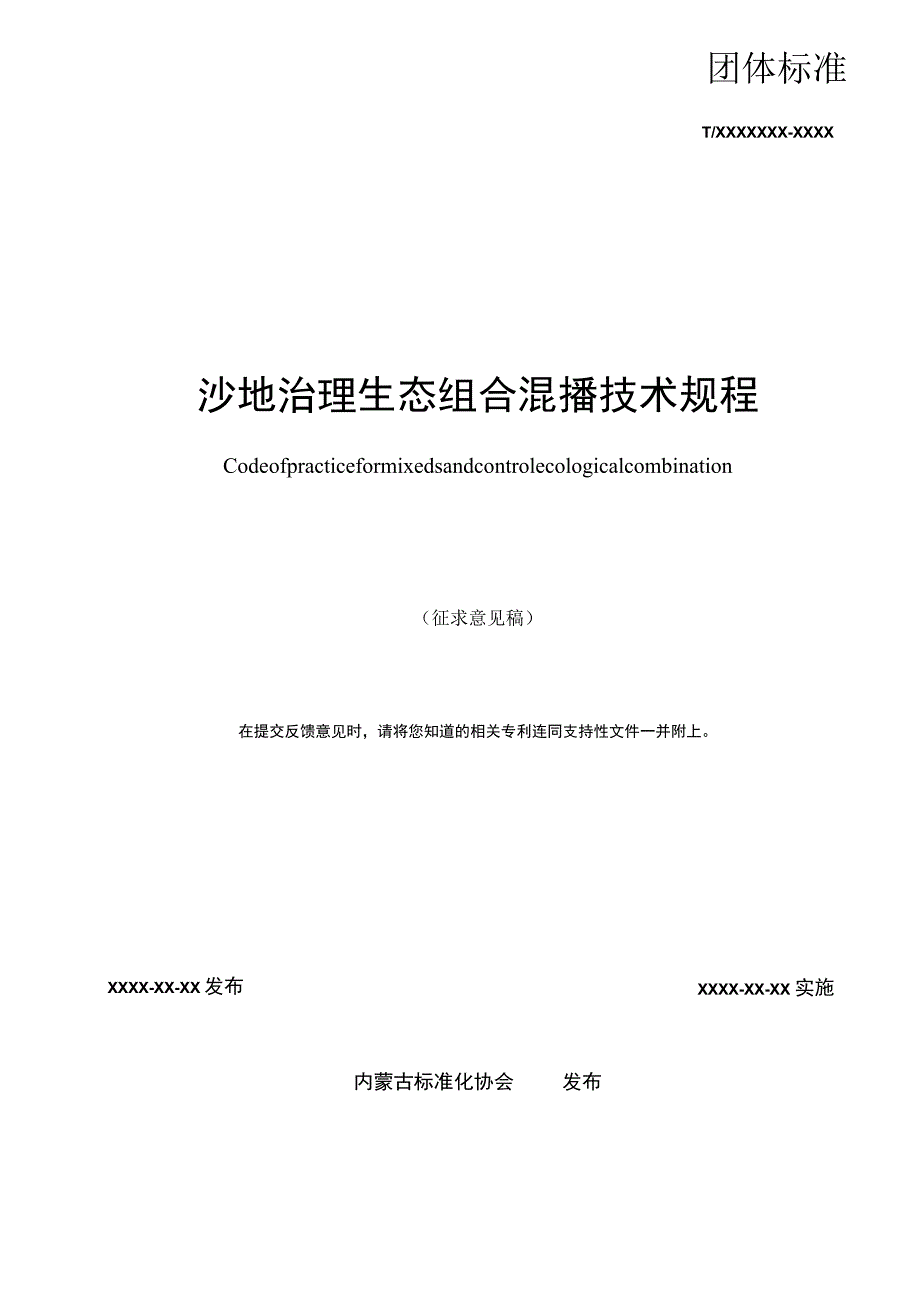 团体标准

T/XXXXXXX-XXXX

沙地治理生态组合混播技术规程

Codeofpracticeformixedsandcontrolecologicalcombination

（征求意见稿）

在提交反馈意见时，请将您知道的相关专利连同支持性文件一并附上。

XXXX-XX-XX 发布

XXXX-XX-XX 实施

内蒙古标准化协会 发布